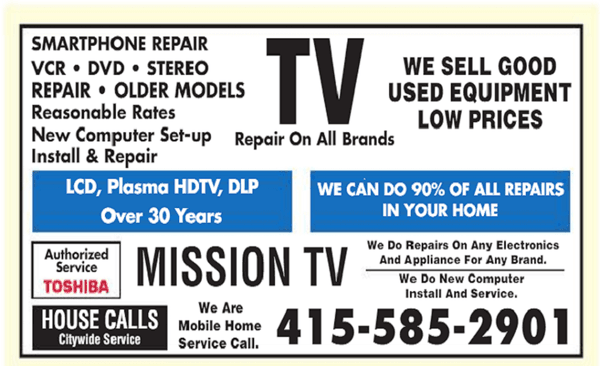 SMARTPHONE REPAIR
VCR • DVD • STEREO
REPAIR • OLDER MODELS
Reasonable Rates
New Computer Set-up
Install & Repair

TV
Repair On All Brands

WE SELL GOOD
USED EQUIPMENT
LOW PRICES

LCD, Plasma HDTV, DLP
Over 30 Years

WE CAN DO 90% OF ALL REPAIRS
IN YOUR HOME

Authorized
Service
TOSHIBA

MISSION TV

We Do Repairs On Any Electronics
And Appliance For Any Brand.

We Do New Computer
Install And Service.

HOUSE CALLS
Citywide Service

We Are
Mobile Home
Service Call.

415-585-2901